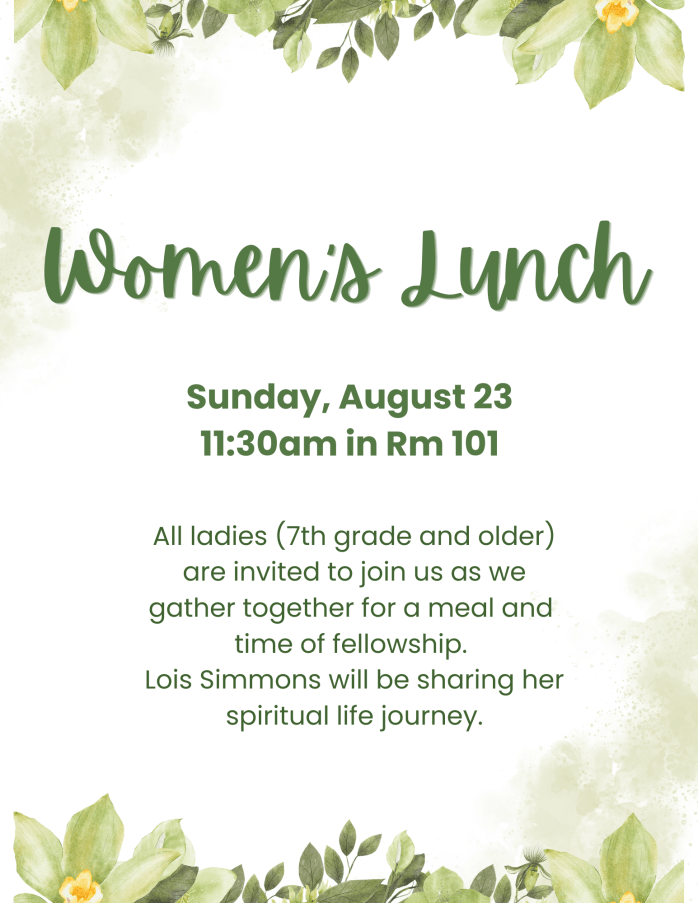 Women's Lunch

Sunday, August 23
11:30am in Rm 101

All ladies (7th grade and older) are invited to join us as we gather together for a meal and time of fellowship.
Lois Simmons will be sharing her spiritual life journey.